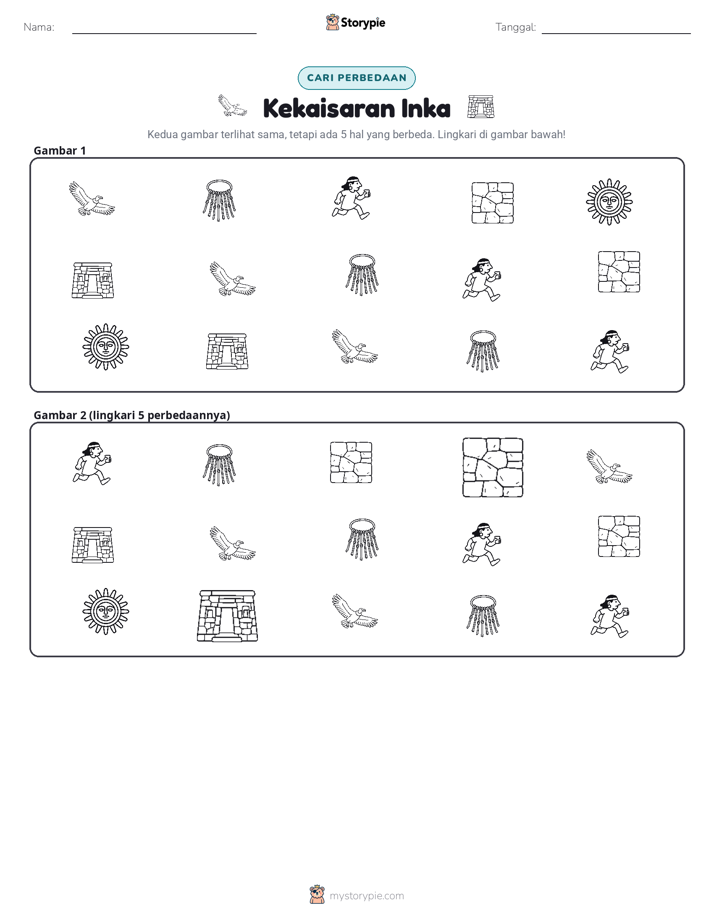 Nama: ____ Storypie Tanggal: ____

CARI PERBEDAAN

Kekaisaran Inka

Kedua gambar terlihat sama, tetapi ada 5 hal yang berbeda. Lingkari di gambar bawah!

Gambar 1

Gambar 2 (lingkari 5 perbedaannya)

mystorypie.com